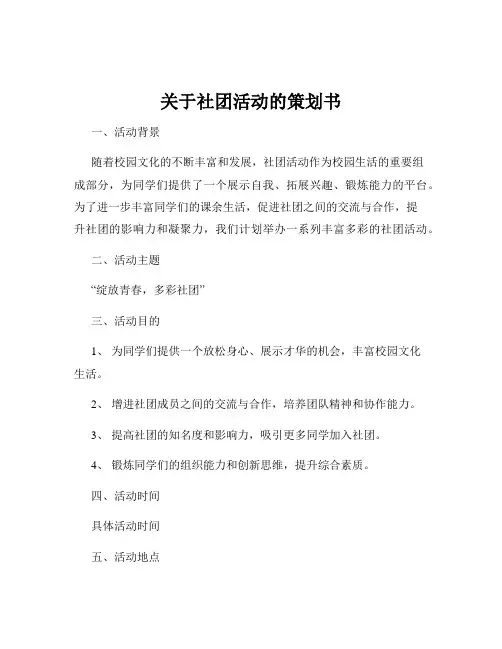 关于社团活动的策划书

一、活动背景

随着校园文化的不断丰富和发展，社团活动作为校园生活的重要组成部分，为同学们提供了一个展示自我、拓展兴趣、锻炼能力的平台。为了进一步丰富同学们的课余生活，促进社团之间的交流与合作，提升社团的影响力和凝聚力，我们计划举办一系列丰富多彩的社团活动。

二、活动主题

“绽放青春，多彩社团”

三、活动目的

1、 为同学们提供一个放松身心、展示才华的机会，丰富校园文化生活。

2、 增进社团成员之间的交流与合作，培养团队精神和协作能力。

3、 提高社团的知名度和影响力，吸引更多同学加入社团。

4、 锻炼同学们的组织能力和创新思维，提升综合素质。

四、活动时间

具体活动时间

五、活动地点